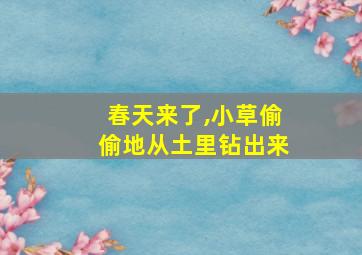 春天来了,小草偷偷地从土里钻出来